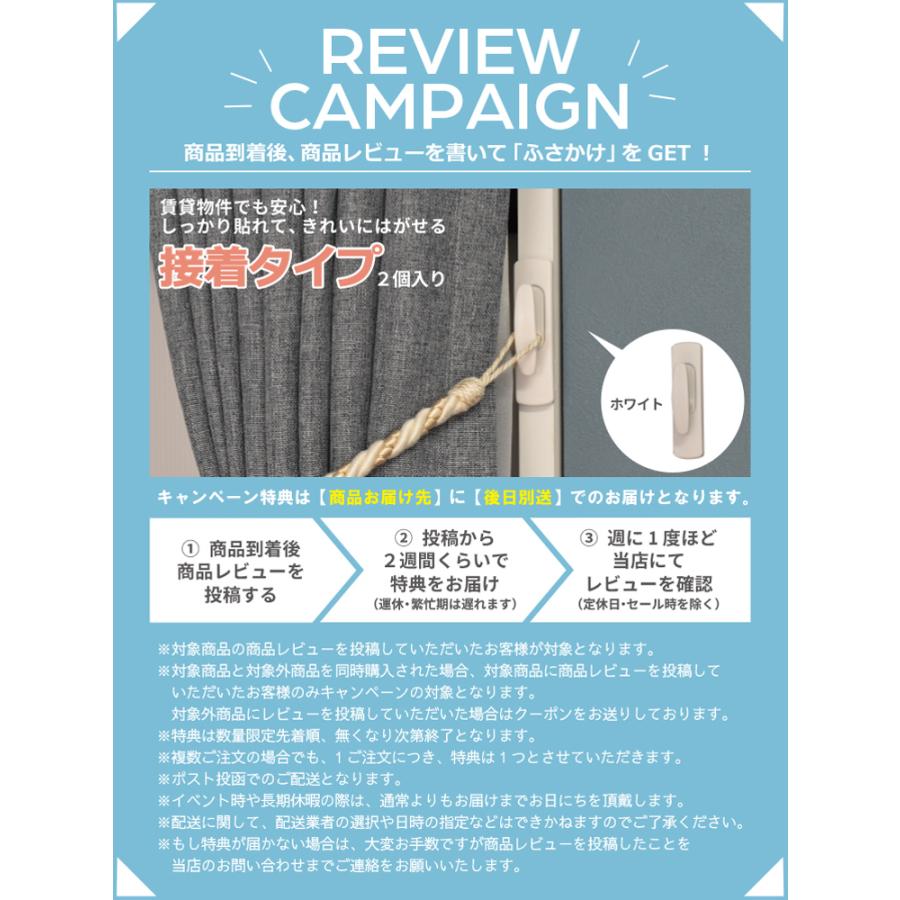 REVIEW CAMPAIGN

商品到着後、商品レビューを書いて「ふさかけ」を GET ！

賃貸物件でも安心！
しっかり貼れて、きれいにはがせる
接着タイプ 2個入り

ホワイト

キャンペーン特典は【商品お届け先】に【後日別送】でのお届けとなります。

① 商品到着後 商品レビューを 投稿する

② 投稿から 2週間くらいで 特典をお届け （連休・繁忙期は遅れます）

③ 週に１度ほど 当店にて レビューを確認 （定休日・セール時を除く）

※対象商品の商品レビューを投稿していただいたお客様が対象となります。
※対象商品と対象外商品を同時購入された場合、対象商品に商品レビューを投稿していただいたお客様のみキャンペーンの対象となります。
対象外商品にレビューを投稿していただいた場合はクーポンをお送りしております。
※特典は数量限定先着順、無くなり次第終了となります。
※複数ご注文の場合でも、１ご注文につき、特典は１つとさせていただきます。
※ポスト投函でのご配送となります。
※イベント時や長期休暇の際は、通常よりもお届けまでお日にちを頂戴します。
※配送に関して、配送業者の選択や日時の指定などはできかねますのでご了承ください。
※もし特典が届かない場合は、大変お手数ですが商品レビューを投稿したことを当店のお問い合わせまでご連絡をお願いいたします。